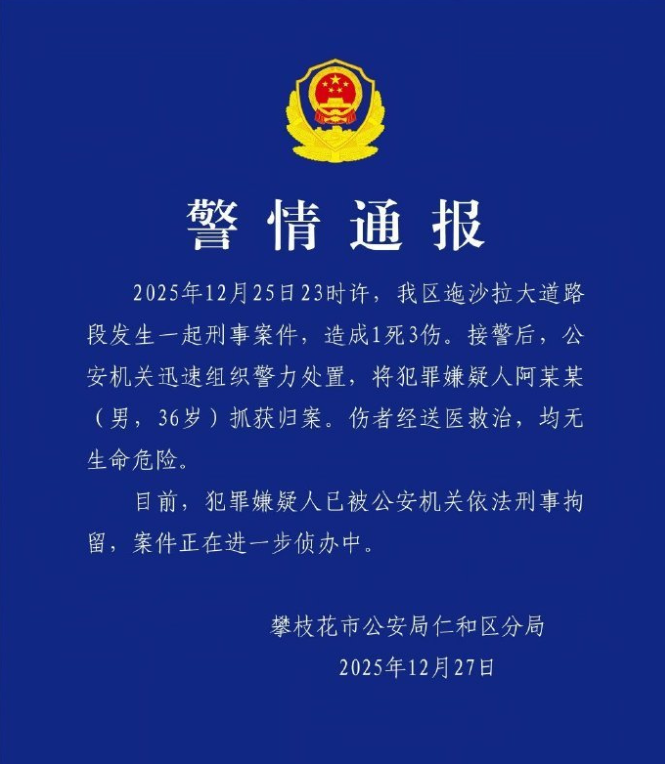 警情通报

2025年12月25日23时许，我区迤沙拉大道路段发生一起刑事案件，造成1死3伤。接警后，公安机关迅速组织警力处置，将犯罪嫌疑人阿某某（男，36岁）抓获归案。伤者经送医救治，均无生命危险。

目前，犯罪嫌疑人已被公安机关依法刑事拘留，案件正在进一步侦办中。

攀枝花市公安局仁和区分局
2025年12月27日